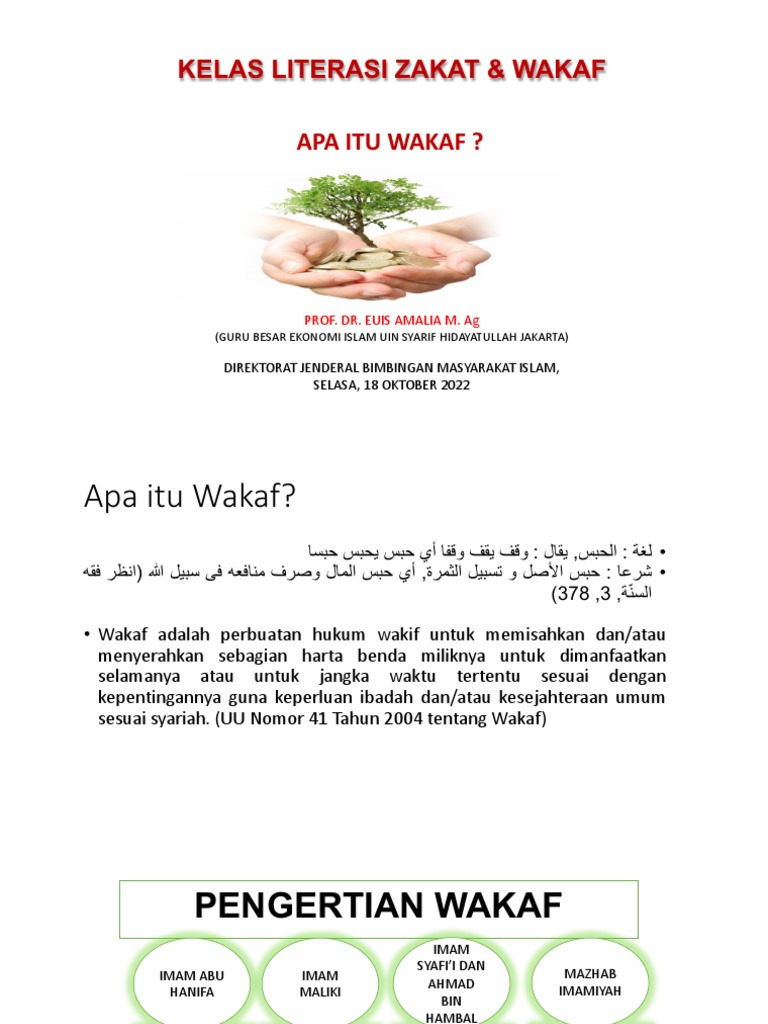 KELAS LITERASI ZAKAT & WAKAF

APA ITU WAKAF ?

PROF. DR. EUIS AMALIA M. Ag
(GURU BESAR EKONOMI ISLAM UIN SYARIF HIDAYATULLAH JAKARTA)

DIREKTORAT JENDERAL BIMBINGAN MASYARAKAT ISLAM,
SELASA, 18 OKTOBER 2022

Apa itu Wakaf?

• لغة : الحبس, يقال : وقف يقف وقفا أي حبس يحبس حبسا
• شرعا : حبس الأصل و تسبيل الثمرة, أي حبس المال وصرف منافعه فى سبيل الله (انظر فقه السنّة, 3, 378)

• Wakaf adalah perbuatan hukum wakif untuk memisahkan dan/atau menyerahkan sebagian harta benda miliknya untuk dimanfaatkan selamanya atau untuk jangka waktu tertentu sesuai dengan kepentingannya guna keperluan ibadah dan/atau kesejahteraan umum sesuai syariah. (UU Nomor 41 Tahun 2004 tentang Wakaf)

PENGERTIAN WAKAF

IMAM ABU HANIFA

IMAM MALIKI

IMAM SYAFI'I DAN AHMAD BIN HAMBAL

MAZHAB IMAMIYAH